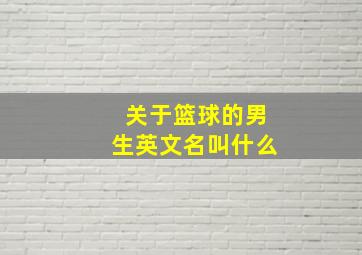 关于篮球的男生英文名叫什么